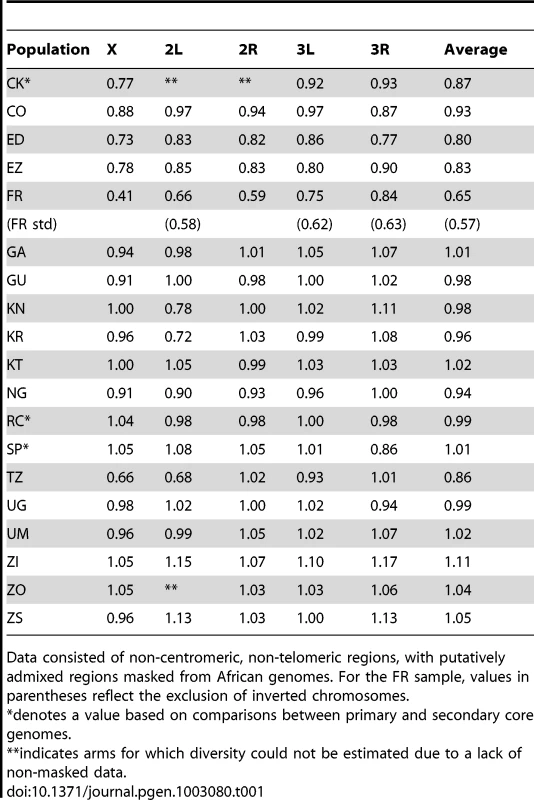 | Population | X | 2L | 2R | 3L | 3R | Average |
|---|---|---|---|---|---|---|
| CK* | 0.77 | ** | ** | 0.92 | 0.93 | 0.87 |
| CO | 0.88 | 0.97 | 0.94 | 0.97 | 0.87 | 0.93 |
| ED | 0.73 | 0.83 | 0.82 | 0.86 | 0.77 | 0.80 |
| EZ | 0.78 | 0.85 | 0.83 | 0.80 | 0.90 | 0.83 |
| FR | 0.41 | 0.66 | 0.59 | 0.75 | 0.84 | 0.65 |
| (FR std) | | (0.58) | | (0.62) | (0.63) | (0.57) |
| GA | 0.94 | 0.98 | 1.01 | 1.05 | 1.07 | 1.01 |
| GU | 0.91 | 1.00 | 0.98 | 1.00 | 1.02 | 0.98 |
| KN | 1.00 | 0.78 | 1.00 | 1.02 | 1.11 | 0.98 |
| KR | 0.96 | 0.72 | 1.03 | 0.99 | 1.08 | 0.96 |
| KT | 1.00 | 1.05 | 0.99 | 1.03 | 1.03 | 1.02 |
| NG | 0.91 | 0.90 | 0.93 | 0.96 | 1.00 | 0.94 |
| RC* | 1.04 | 0.98 | 0.98 | 1.00 | 0.98 | 0.99 |
| SP* | 1.05 | 1.08 | 1.05 | 1.01 | 0.86 | 1.01 |
| TZ | 0.66 | 0.68 | 1.02 | 0.93 | 1.01 | 0.86 |
| UG | 0.98 | 1.02 | 1.00 | 1.02 | 0.94 | 0.99 |
| UM | 0.96 | 0.99 | 1.05 | 1.02 | 1.07 | 1.02 |
| ZI | 1.05 | 1.15 | 1.07 | 1.10 | 1.17 | 1.11 |
| ZO | 1.05 | ** | 1.03 | 1.03 | 1.06 | 1.04 |
| ZS | 0.96 | 1.13 | 1.03 | 1.00 | 1.13 | 1.05 |

Data consisted of non-centromeric, non-telomeric regions, with putatively admixed regions masked from African genomes. For the FR sample, values in parentheses reflect the exclusion of inverted chromosomes.
*denotes a value based on comparisons between primary and secondary core genomes.
**indicates arms for which diversity could not be estimated due to a lack of non-masked data.
doi:10.1371/journal.pgen.1003080.t001